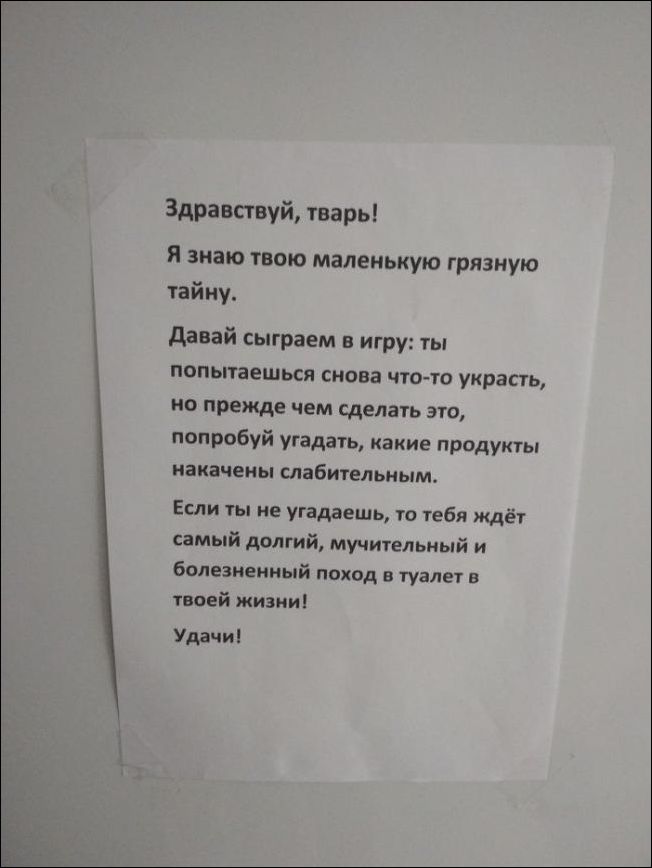 Здравствуй, тварь!

Я знаю твою маленькую грязную тайну.

Давай сыграем в игру: ты попытаешься снова что-то украсть, но прежде чем сделать это, попробуй угадать, какие продукты накачены слабительным.

Если ты не угадаешь, то тебя ждёт самый долгий, мучительный и болезненный поход в туалет в твоей жизни!

Удачи!